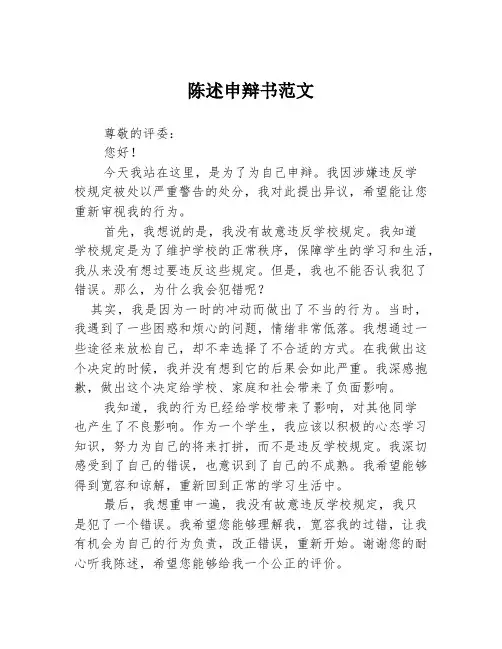 陈述申辩书范文

尊敬的评委：

您好！

今天我站在这里，是为了为自己申辩。我因涉嫌违反学校规定被处以严重警告的处分，我对此提出异议，希望能让您重新审视我的行为。

首先，我想说的是，我没有故意违反学校规定。我知道学校规定是为了维护学校的正常秩序，保障学生的学习和生活，我从来没有想过要违反这些规定。但是，我也不能否认我犯了错误。那么，为什么我会犯错呢？

其实，我是因为一时的冲动而做出了不当的行为。当时，我遇到了一些困惑和烦心的问题，情绪非常低落。我想通过一些途径来放松自己，却不幸选择了不合适的方式。在我做出这个决定的时候，我并没有想到它的后果会如此严重。我深感抱歉，做出这个决定给学校、家庭和社会带来了负面影响。

我知道，我的行为已经给学校带来了影响，对其他同学也产生了不良影响。作为一个学生，我应该以积极的心态学习知识，努力为自己的将来打拼，而不是违反学校规定。我深切感受到了自己的错误，也意识到了自己的不成熟。我希望能够得到宽容和谅解，重新回到正常的学习生活中。

最后，我想重申一遍，我没有故意违反学校规定，我只是犯了一个错误。我希望您能够理解我，宽容我的过错，让我有机会为自己的行为负责，改正错误，重新开始。谢谢您的耐心听我陈述，希望您能够给我一个公正的评价。